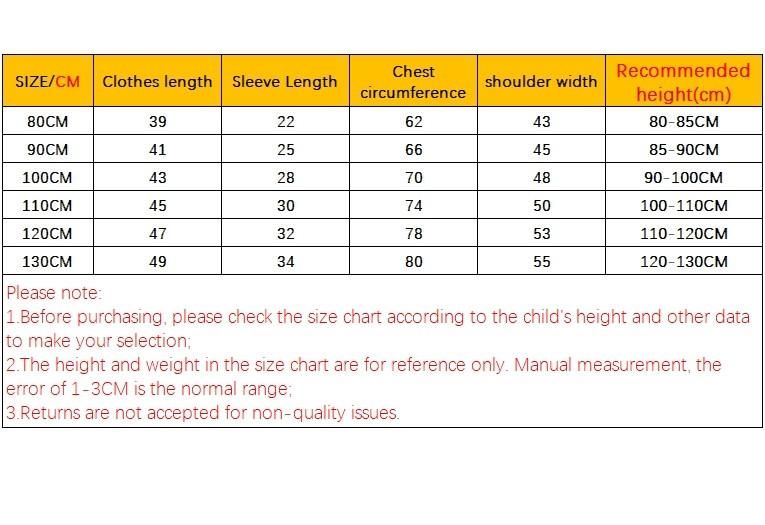 | SIZE/CM | Clothes length | Sleeve Length | Chest circumference | shoulder width | Recommended height(cm) |
|---|---|---|---|---|---|
| 80CM | 39 | 22 | 62 | 43 | 80-85CM |
| 90CM | 41 | 25 | 66 | 45 | 85-90CM |
| 100CM | 43 | 28 | 70 | 48 | 90-100CM |
| 110CM | 45 | 30 | 74 | 50 | 100-110CM |
| 120CM | 47 | 32 | 78 | 53 | 110-120CM |
| 130CM | 49 | 34 | 80 | 55 | 120-130CM |

Please note:
1.Before purchasing, please check the size chart according to the child's height and other data to make your selection;
2.The height and weight in the size chart are for reference only. Manual measurement, the error of 1-3CM is the normal range;
3.Returns are not accepted for non-quality issues.